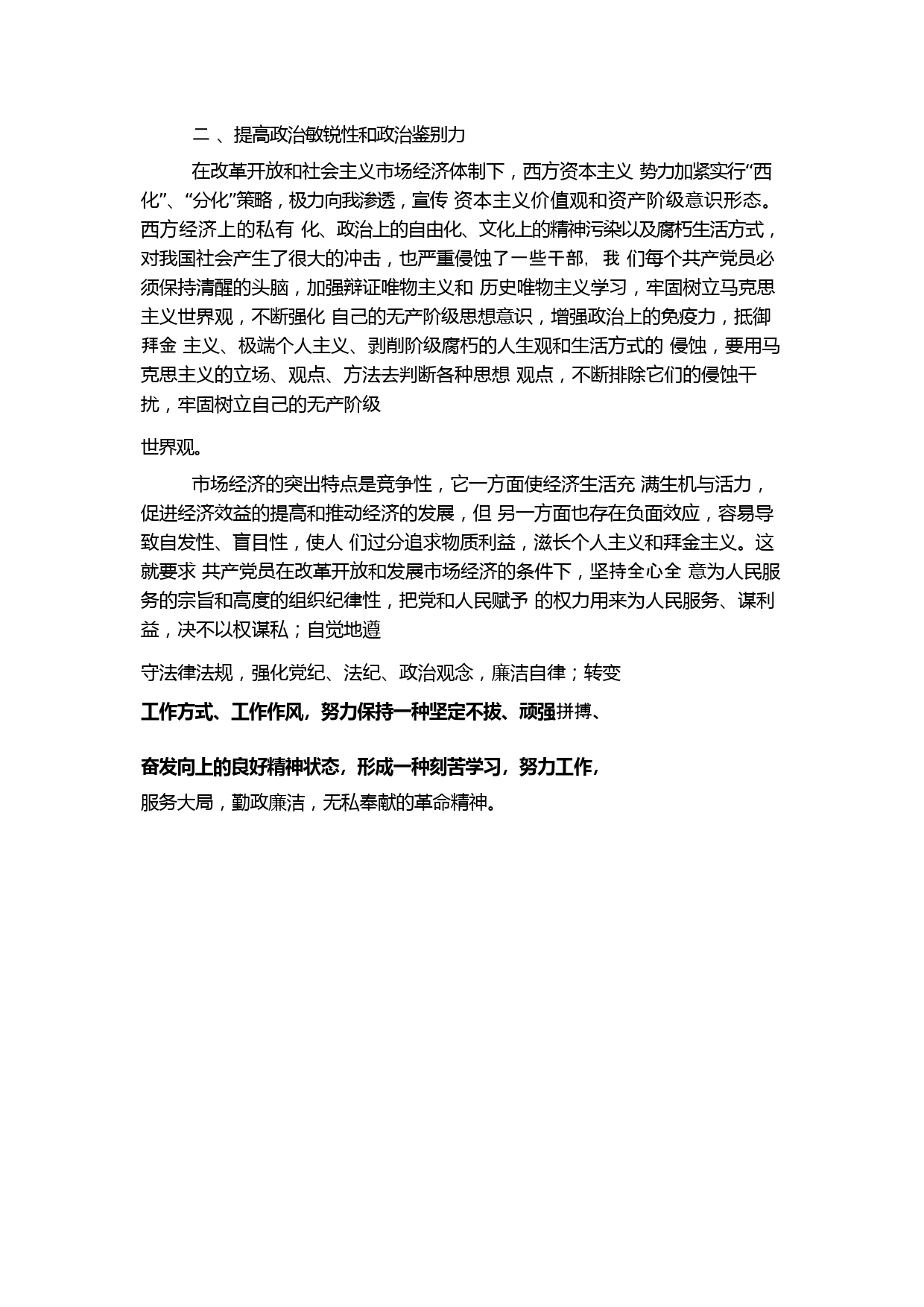 二 、提高政治敏锐性和政治鉴别力

在改革开放和社会主义市场经济体制下，西方资本主义 势力加紧实行“西化”、“分化”策略，极力向我渗透，宣传 资本主义价值观和资产阶级意识形态。西方经济上的私有 化、政治上的自由化、文化上的精神污染以及腐朽生活方式，对我国社会产生了很大的冲击，也严重侵蚀了一些干部, 我 们每个共产党员必须保持清醒的头脑，加强辩证唯物主义和 历史唯物主义学习，牢固树立马克思主义世界观，不断强化 自己的无产阶级思想意识，增强政治上的免疫力，抵御拜金 主义、极端个人主义、剥削阶级腐朽的人生观和生活方式的 侵蚀，要用马克思主义的立场、观点、方法去判断各种思想 观点，不断排除它们的侵蚀干扰，牢固树立自己的无产阶级

世界观。

市场经济的突出特点是竞争性，它一方面使经济生活充 满生机与活力，促进经济效益的提高和推动经济的发展，但 另一方面也存在负面效应，容易导致自发性、盲目性，使人 们过分追求物质利益，滋长个人主义和拜金主义。这就要求 共产党员在改革开放和发展市场经济的条件下，坚持全心全 意为人民服务的宗旨和高度的组织纪律性，把党和人民赋予 的权力用来为人民服务、谋利益，决不以权谋私；自觉地遵

守法律法规，强化党纪、法纪、政治观念，廉洁自律；转变

工作方式、工作作风，努力保持一种坚定不拔、顽强拼搏、

奋发向上的良好精神状态，形成一种刻苦学习，努力工作，

服务大局，勤政廉洁，无私奉献的革命精神。